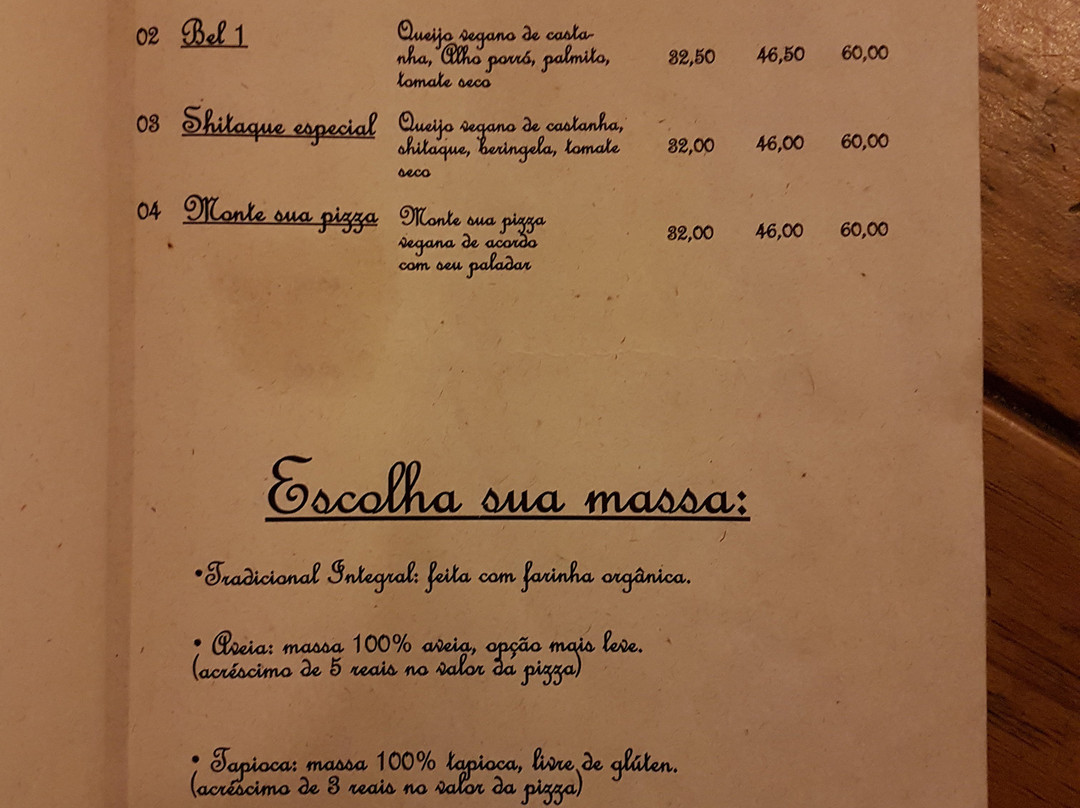 02 Bel 1 Queijo vegano de castanha, Alho porró, palmito, tomate seco 32,50 46,50 60,00

03 Shitaque especial Queijo vegano de castanha, shitaque, beringela, tomate seco 32,00 46,00 60,00

04 Monte sua pizza Monte sua pizza vegana de acordo com seu paladar 32,00 46,00 60,00

Escolha sua massa:

• Tradicional Integral: feita com farinha orgânica.

• Aveia: massa 100% aveia, opção mais leve. (acréscimo de 5 reais no valor da pizza)

• Tapioca: massa 100% tapioca, livre de glúten. (acréscimo de 3 reais no valor da pizza)